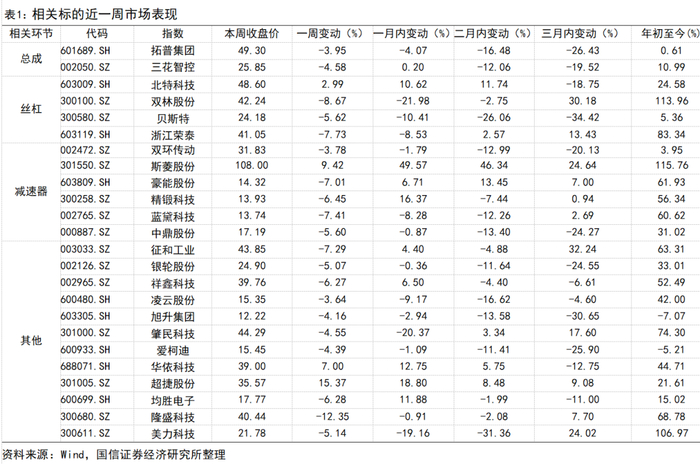 表1：相关标的近一周市场表现

| 相关环节 | 代码 | 指数 | 本周收盘价 | 一周变动（%） | 一月内变动（%） | 二月内变动（%） | 三月内变动（%） | 年初至今（%） |
|---|---|---|---|---|---|---|---|---|
| 总成 | 601689.SH | 拓普集团 | 49.30 | -3.95 | -4.07 | -16.48 | -26.43 | 0.61 |
| | 002050.SZ | 三花智控 | 25.85 | -4.58 | 0.20 | -12.06 | -19.52 | 10.99 |
| 丝杠 | 603009.SH | 北特科技 | 48.60 | 2.99 | 10.62 | 11.74 | -18.75 | 24.58 |
| | 300100.SZ | 双林股份 | 42.24 | -8.67 | -21.98 | -2.75 | 30.18 | 113.96 |
| | 300580.SZ | 贝斯特 | 24.18 | -5.62 | -10.41 | -26.06 | -34.42 | 5.36 |
| | 603119.SH | 浙江荣泰 | 41.05 | -7.73 | -8.53 | 2.57 | 13.43 | 83.34 |
| 减速器 | 002472.SZ | 双环传动 | 31.83 | -3.78 | -1.79 | -12.99 | -20.13 | 3.95 |
| | 301550.SZ | 斯菱股份 | 108.00 | 9.42 | 49.57 | 46.34 | 24.64 | 115.76 |
| | 603809.SH | 豪能股份 | 14.32 | -7.01 | 6.71 | 13.45 | 7.00 | 61.93 |
| | 300258.SZ | 精锻科技 | 13.93 | -6.45 | 16.37 | -7.44 | 0.94 | 56.34 |
| | 002765.SZ | 蓝黛科技 | 13.74 | -7.41 | -8.28 | -12.26 | 2.69 | 60.62 |
| | 000887.SZ | 中鼎股份 | 17.19 | -5.60 | -0.87 | -13.40 | -24.27 | 31.02 |
| 其他 | 003033.SZ | 征和工业 | 43.85 | -7.29 | 4.40 | -4.88 | 32.24 | 63.31 |
| | 002126.SZ | 银轮股份 | 24.90 | -5.07 | -0.36 | -11.64 | -24.55 | 33.01 |
| | 002965.SZ | 祥鑫科技 | 39.76 | -6.27 | 6.50 | -4.40 | -6.61 | 52.49 |
| | 600480.SH | 凌云股份 | 15.35 | -3.64 | -9.17 | -16.62 | -4.60 | 42.00 |
| | 603305.SH | 旭升集团 | 12.22 | -4.16 | -2.94 | -13.58 | -30.65 | -7.07 |
| | 301000.SZ | 肇民科技 | 44.29 | -4.55 | -20.37 | 3.34 | 17.60 | 74.30 |
| | 600933.SH | 爱柯迪 | 15.45 | -4.39 | -1.09 | -11.41 | -25.90 | -5.21 |
| | 688071.SH | 华依科技 | 39.00 | 7.00 | 12.75 | 5.75 | -12.75 | 44.71 |
| | 301005.SZ | 超捷股份 | 35.57 | 15.37 | 18.80 | 8.48 | 9.08 | 21.61 |
| | 600699.SH | 均胜电子 | 17.77 | -6.28 | 11.88 | -1.99 | -11.00 | 15.02 |
| | 300680.SZ | 隆盛科技 | 40.44 | -12.35 | -0.91 | -2.08 | 7.70 | 68.78 |
| | 300611.SZ | 美力科技 | 21.78 | -5.14 | -19.16 | -31.36 | 24.02 | 106.97 |

资料来源：Wind，国信证券经济研究所整理